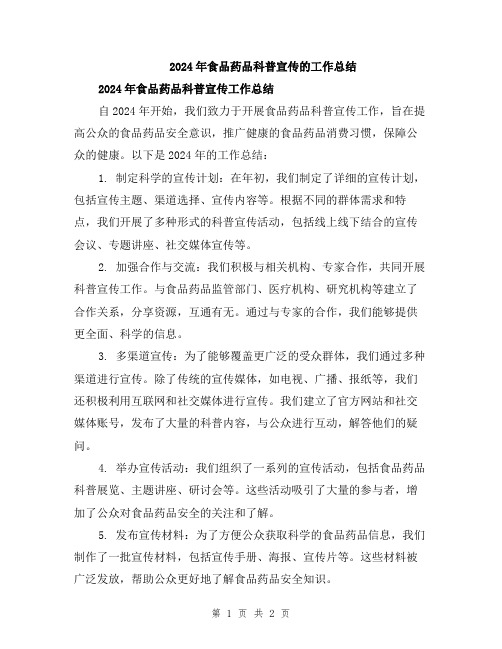 2024年食品药品科普宣传的工作总结

2024年食品药品科普宣传工作总结

自2024年开始，我们致力于开展食品药品科普宣传工作，旨在提高公众的食品药品安全意识，推广健康的食品药品消费习惯，保障公众的健康。以下是2024年的工作总结：

1. 制定科学的宣传计划：在年初，我们制定了详细的宣传计划，包括宣传主题、渠道选择、宣传内容等。根据不同的群体需求和特点，我们开展了多种形式的科普宣传活动，包括线上线下结合的宣传会议、专题讲座、社交媒体宣传等。

2. 加强合作与交流：我们积极与相关机构、专家合作，共同开展科普宣传工作。与食品药品监管部门、医疗机构、研究机构等建立了合作关系，分享资源，互通有无。通过与专家的合作，我们能够提供更全面、科学的信息。

3. 多渠道宣传：为了能够覆盖更广泛的受众群体，我们通过多种渠道进行宣传。除了传统的宣传媒体，如电视、广播、报纸等，我们还积极利用互联网和社交媒体进行宣传。我们建立了官方网站和社交媒体账号，发布了大量的科普内容，与公众进行互动，解答他们的疑问。

4. 举办宣传活动：我们组织了一系列的宣传活动，包括食品药品科普展览、主题讲座、研讨会等。这些活动吸引了大量的参与者，增加了公众对食品药品安全的关注和了解。

5. 发布宣传材料：为了方便公众获取科学的食品药品信息，我们制作了一批宣传材料，包括宣传手册、海报、宣传片等。这些材料被广泛发放，帮助公众更好地了解食品药品安全知识。

第 1 页 共 2 页